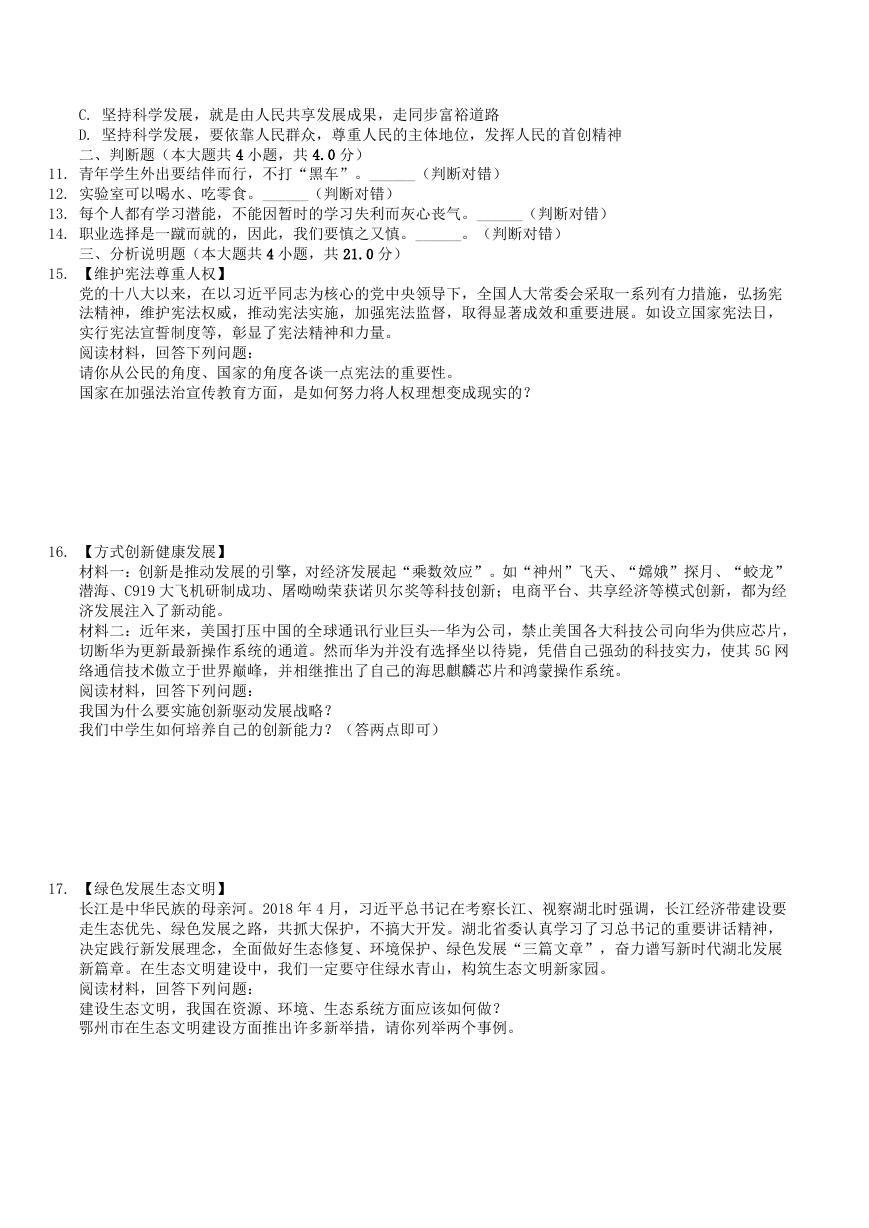 C. 坚持科学发展，就是由人民共享发展成果，走同步富裕道路
D. 坚持科学发展，要依靠人民群众，尊重人民的主体地位，发挥人民的首创精神
二、判断题（本大题共 4 小题，共 4.0 分）
11. 青年学生外出要结伴而行，不打“黑车”。______（判断对错）
12. 实验室可以喝水、吃零食。______（判断对错）
13. 每个人都有学习潜能，不能因暂时的学习失利而灰心丧气。______（判断对错）
14. 职业选择是一蹴而就的，因此，我们要慎之又慎。______。（判断对错）
三、分析说明题（本大题共 4 小题，共 21.0 分）
15. 【维护宪法尊重人权】
党的十八大以来，在以习近平同志为核心的党中央领导下，全国人大常委会采取一系列有力措施，弘扬宪法精神，维护宪法权威，推动宪法实施，加强宪法监督，取得显著成效和重要进展。如设立国家宪法日，实行宪法宣誓制度等，彰显了宪法精神和力量。
阅读材料，回答下列问题：
请你从公民的角度、国家的角度各谈一点宪法的重要性。
国家在加强法治宣传教育方面，是如何努力将人权理想变成现实的？

16. 【方式创新健康发展】
材料一：创新是推动发展的引擎，对经济发展起“乘数效应”。如“神州”飞天、“嫦娥”探月、“蛟龙”潜海、C919 大飞机研制成功、屠呦呦荣获诺贝尔奖等科技创新；电商平台、共享经济等模式创新，都为经济发展注入了新动能。
材料二：近年来，美国打压中国的全球通讯行业巨头--华为公司，禁止美国各大科技公司向华为供应芯片，切断华为更新最新操作系统的通道。然而华为并没有选择坐以待毙，凭借自己强劲的科技实力，使其 5G 网络通信技术傲立于世界巅峰，并相继推出了自己的海思麒麟芯片和鸿蒙操作系统。
阅读材料，回答下列问题：
我国为什么要实施创新驱动发展战略？
我们中学生如何培养自己的创新能力？（答两点即可）

17. 【绿色发展生态文明】
长江是中华民族的母亲河。2018 年 4 月，习近平总书记在考察长江、视察湖北时强调，长江经济带建设要走生态优先、绿色发展之路，共抓大保护，不搞大开发。湖北省委认真学习了习总书记的重要讲话精神，决定践行新发展理念，全面做好生态修复、环境保护、绿色发展“三篇文章”，奋力谱写新时代湖北发展新篇章。在生态文明建设中，我们一定要守住绿水青山，构筑生态文明新家园。
阅读材料，回答下列问题：
建设生态文明，我国在资源、环境、生态系统方面应该如何做？
鄂州市在生态文明建设方面推出许多新举措，请你列举两个事例。